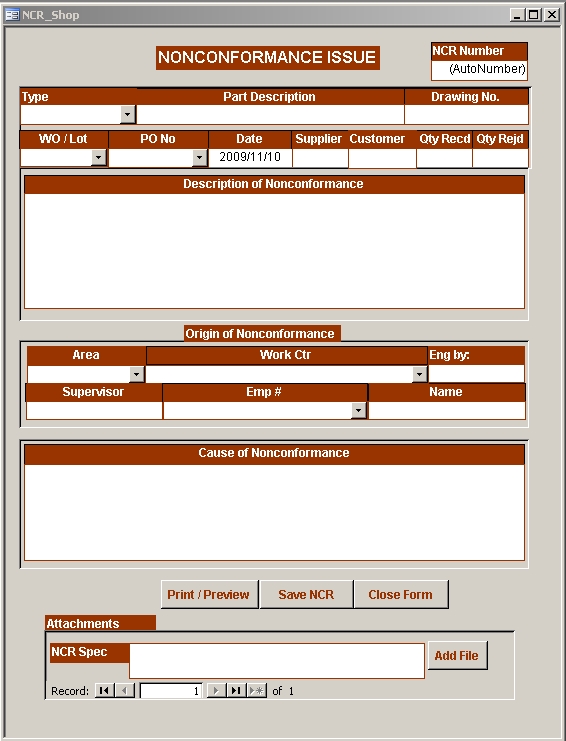 NCR_Shop

NONCONFORMANCE ISSUE

NCR Number
(AutoNumber)

| Type | Part Description | Drawing No. |
|---|---|---|
| | | |

| WO / Lot | PO No | Date | Supplier | Customer | Qty Recd | Qty Rejd |
|---|---|---|---|---|---|---|
| | | 2009/11/10 | | | | |

Description of Nonconformance

Origin of Nonconformance

| Area | Work Ctr | Eng by: |
|---|---|---|
| | | |

| Supervisor | Emp # | Name |
|---|---|---|
| | | |

Cause of Nonconformance

Print / Preview
Save NCR
Close Form

Attachments
NCR Spec
Add File
Record: 1 of 1